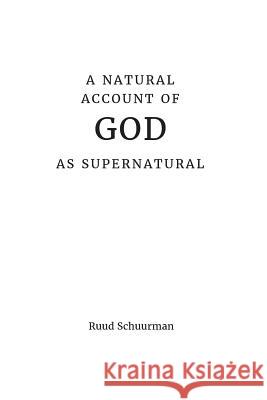 A NATURAL ACCOUNT OF
GOD
AS SUPERNATURAL

Ruud Schuurman

Kraina Książek